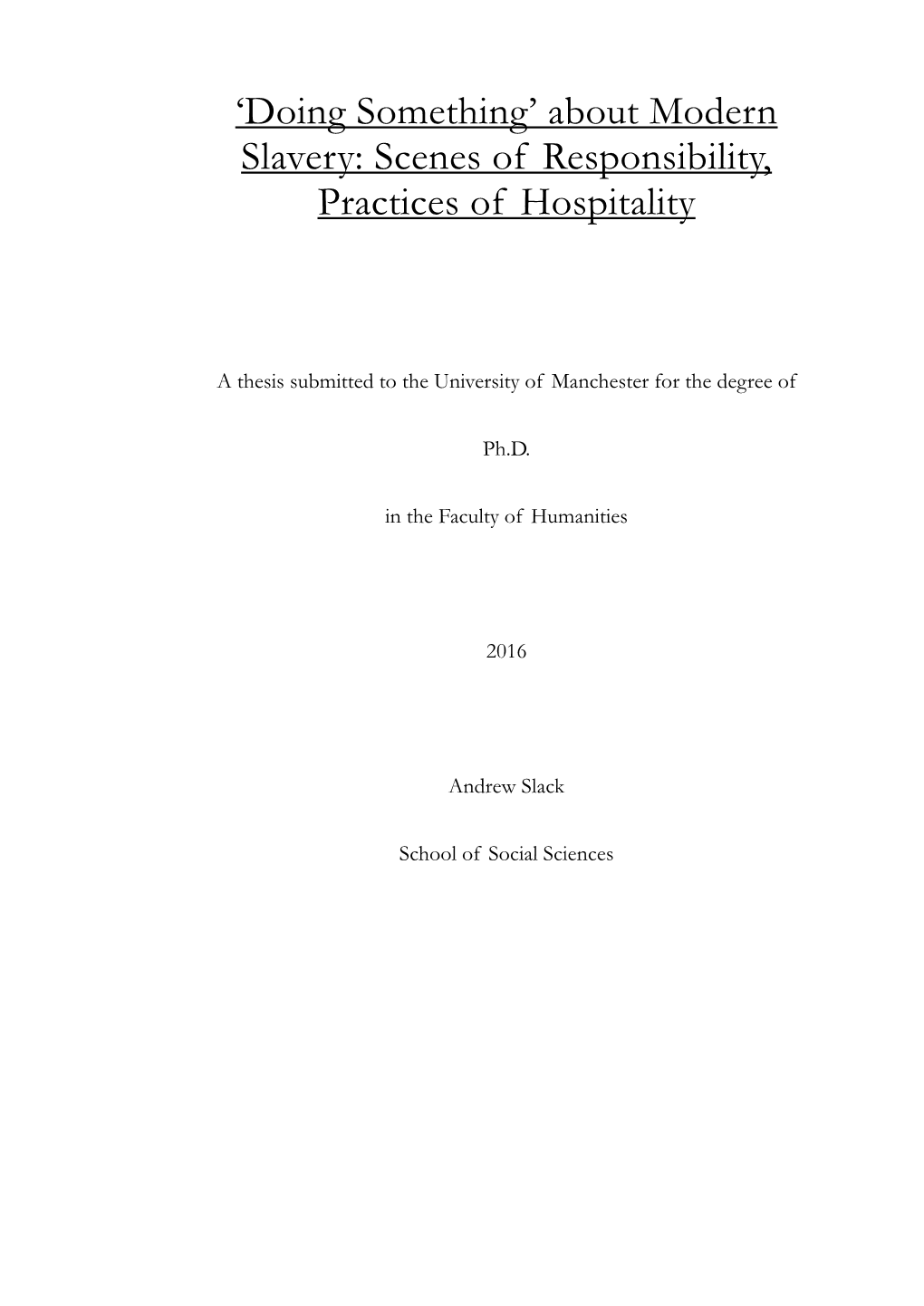 ‘Doing Something’ about Modern Slavery: Scenes of Responsibility, Practices of Hospitality

A thesis submitted to the University of Manchester for the degree of

Ph.D.

in the Faculty of Humanities

2016

Andrew Slack

School of Social Sciences